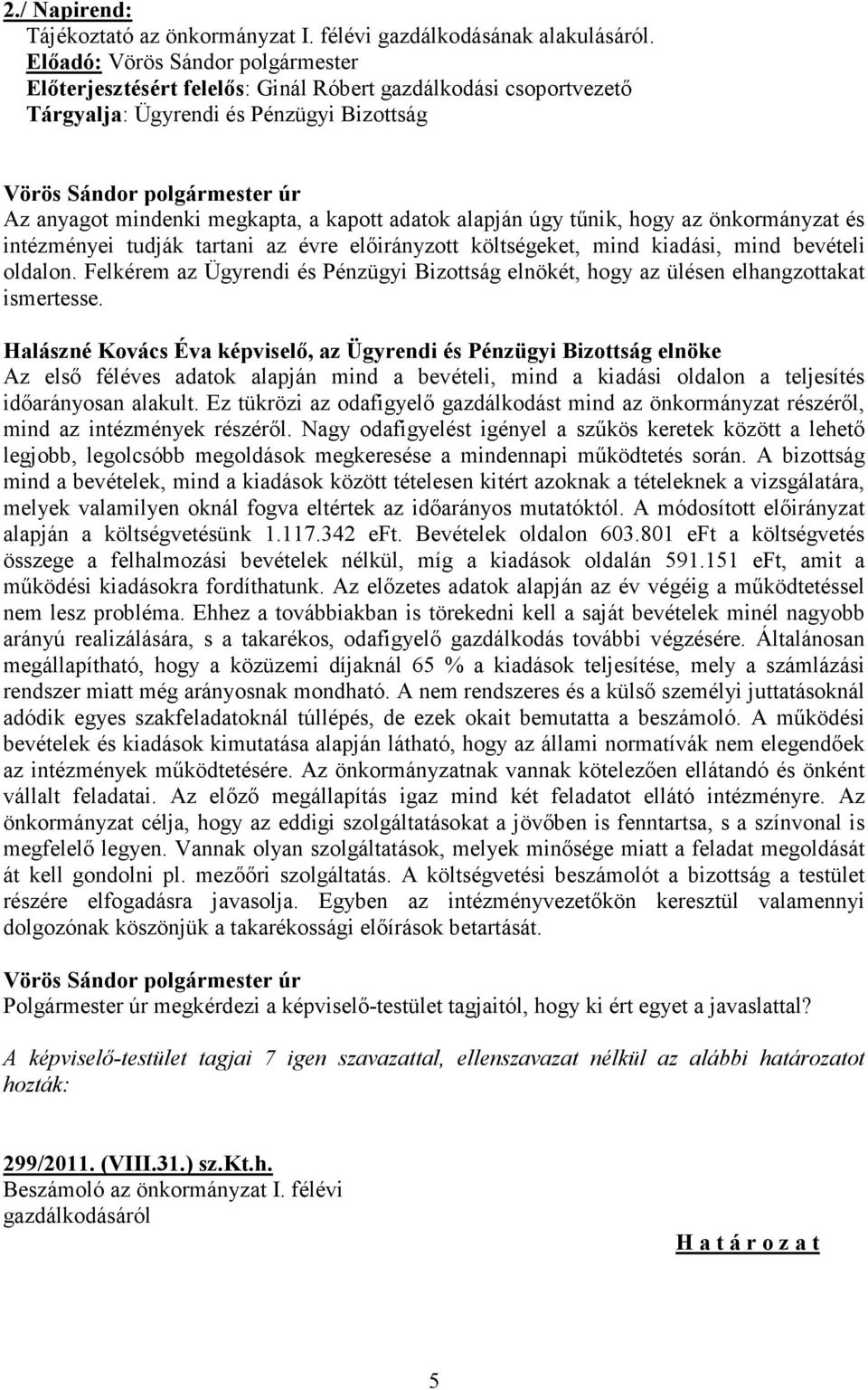 2./ Napirend:
Tájékoztató az önkormányzat I. félévi gazdálkodásának alakulásáról.
Előadó: Vörös Sándor polgármester
Előterjesztésért felelős: Ginál Róbert gazdálkodási csoportvezető
Tárgyalja: Ügyrendi és Pénzügyi Bizottság

Vörös Sándor polgármester úr
Az anyagot mindenki megkapta, a kapott adatok alapján úgy tűnik, hogy az önkormányzat és intézményei tudják tartani az évre előirányzott költségeket, mind kiadási, mind bevételi oldalon. Felkérem az Ügyrendi és Pénzügyi Bizottság elnökét, hogy az ülésen elhangzottakat ismertesse.

Halászné Kovács Éva képviselő, az Ügyrendi és Pénzügyi Bizottság elnöke
Az első féléves adatok alapján mind a bevételi, mind a kiadási oldalon a teljesítés időarányosan alakult. Ez tükrözi az odafigyelő gazdálkodást mind az önkormányzat részéről, mind az intézmények részéről. Nagy odafigyelést igényel a szűkös keretek között a lehető legjobb, legolcsóbb megoldások megkeresése a mindennapi működtetés során. A bizottság mind a bevételek, mind a kiadások között tételesen kitért azoknak a tételeknek a vizsgálatára, melyek valamilyen oknál fogva eltértek az időarányos mutatóktól. A módosított előirányzat alapján a költségvetésünk 1.117.342 eFt. Bevételek oldalon 603.801 eFt a költségvetés összege a felhalmozási bevételek nélkül, míg a kiadások oldalán 591.151 eFt, amit a működési kiadásokra fordíthatunk. Az előzetes adatok alapján az év végéig a működtetéssel nem lesz probléma. Ehhez a továbbiakban is törekedni kell a saját bevételek minél nagyobb arányú realizálására, s a takarékos, odafigyelő gazdálkodás további végzésére. Általánosan megállapítható, hogy a közüzemi díjaknál 65 % a kiadások teljesítése, mely a számlázási rendszer miatt még arányosnak mondható. A nem rendszeres és a külső személyi juttatásoknál adódik egyes szakfeladatoknál túllépés, de ezek okait bemutatta a beszámoló. A működési bevételek és kiadások kimutatása alapján látható, hogy az állami normatívák nem elegendőek az intézmények működtetésére. Az önkormányzatnak vannak kötelezően ellátandó és önként vállalt feladatai. Az előző megállapítás igaz mind két feladatot ellátó intézményre. Az önkormányzat célja, hogy az eddigi szolgáltatásokat a jövőben is fenntartsa, s a színvonal is megfelelő legyen. Vannak olyan szolgáltatások, melyek minősége miatt a feladat megoldását át kell gondolni pl. mezőőri szolgáltatás. A költségvetési beszámolót a bizottság a testület részére elfogadásra javasolja. Egyben az intézményvezetőkön keresztül valamennyi dolgozónak köszönjük a takarékossági előírások betartását.

Vörös Sándor polgármester úr
Polgármester úr megkérdezi a képviselő-testület tagjaitól, hogy ki ért egyet a javaslattal?

A képviselő-testület tagjai 7 igen szavazattal, ellenszavazat nélkül az alábbi határozatot hozták:

299/2011. (VIII.31.) sz.Kt.h.
Beszámoló az önkormányzat I. félévi gazdálkodásáról

H a t á r o z a t

5